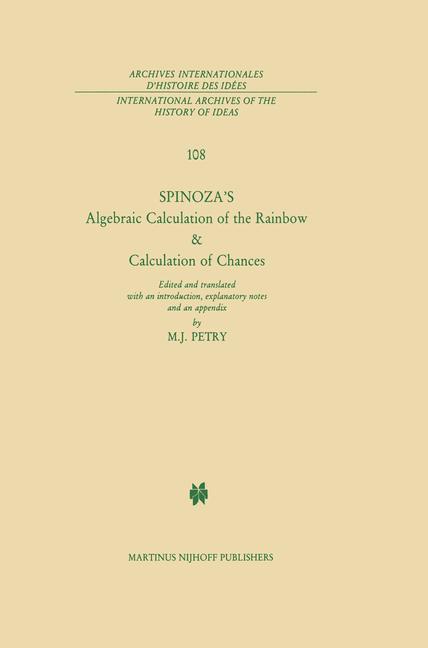 ARCHIVES INTERNATIONALES D'HISTOIRE DES IDÉES

INTERNATIONAL ARCHIVES OF THE HISTORY OF IDEAS

108

SPINOZA'S
Algebraic Calculation of the Rainbow
&
Calculation of Chances

Edited and translated with an introduction, explanatory notes and an appendix
by
M.J. PETRY

MARTINUS NIJHOFF PUBLISHERS